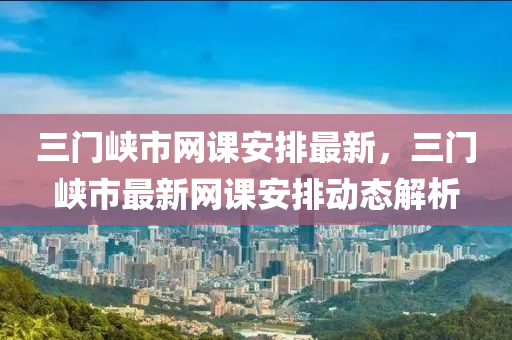 三门峡市网课安排最新，三门峡市最新网课安排动态解析